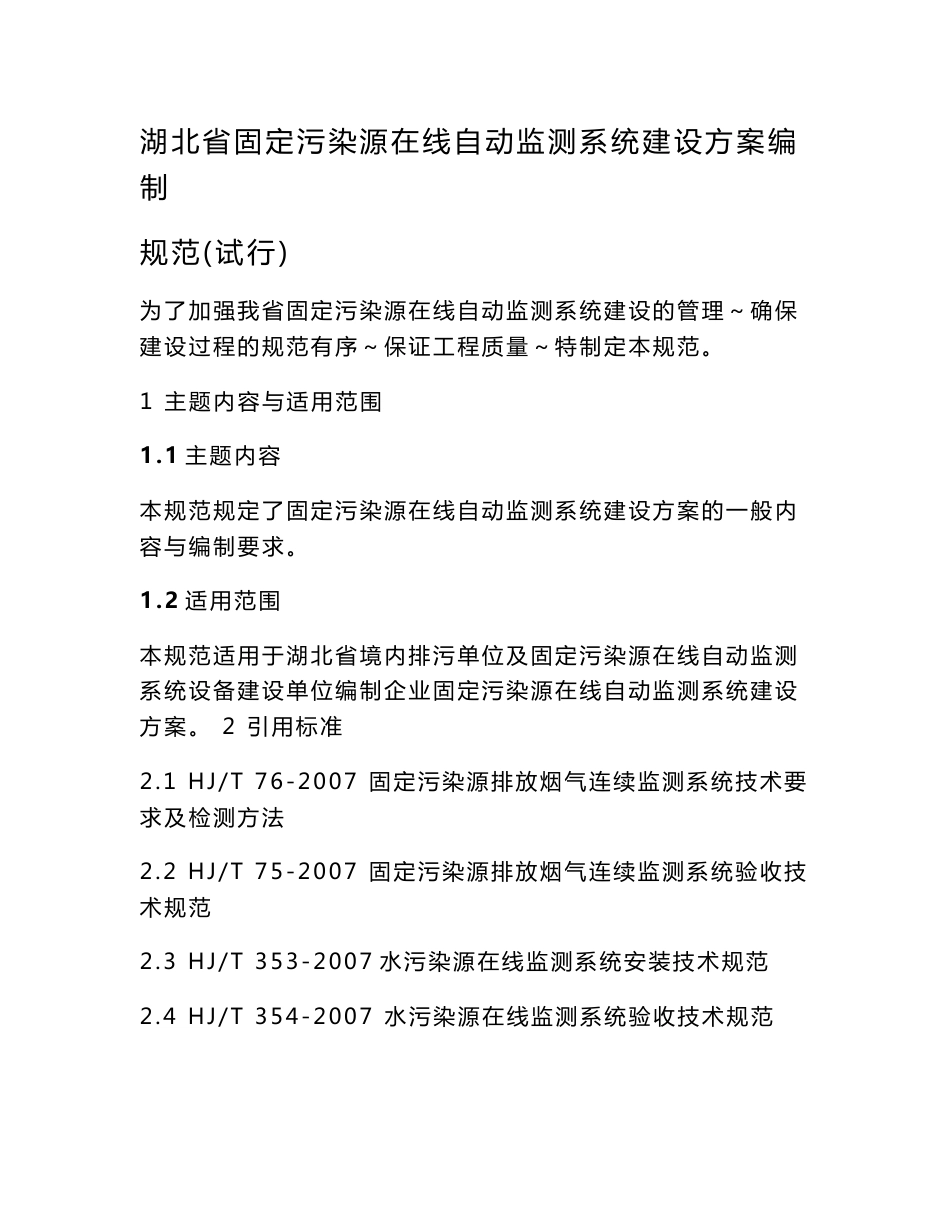 湖北省固定污染源在线自动监测系统建设方案编制

规范(试行)

为了加强我省固定污染源在线自动监测系统建设的管理～确保建设过程的规范有序～保证工程质量～特制定本规范。

1 主题内容与适用范围

1.1 主题内容

本规范规定了固定污染源在线自动监测系统建设方案的一般内容与编制要求。

1.2 适用范围

本规范适用于湖北省境内排污单位及固定污染源在线自动监测系统设备建设单位编制企业固定污染源在线自动监测系统建设方案。 2 引用标准

2.1 HJ/T 76-2007 固定污染源排放烟气连续监测系统技术要求及检测方法

2.2 HJ/T 75-2007 固定污染源排放烟气连续监测系统验收技术规范

2.3 HJ/T 353-2007 水污染源在线监测系统安装技术规范

2.4 HJ/T 354-2007 水污染源在线监测系统验收技术规范